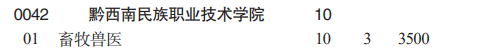 0042　黔西南民族职业技术学院　10

01　畜牧兽医　10　3　3500